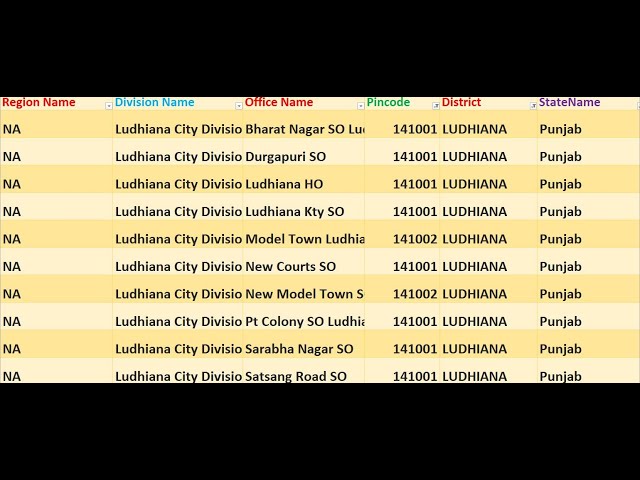 | Region Name | Division Name | Office Name | Pincode | District | StateName |
|---|---|---|---|---|---|
| NA | Ludhiana City Divisio | Bharat Nagar SO Lu | 141001 | LUDHIANA | Punjab |
| NA | Ludhiana City Divisio | Durgapuri SO | 141001 | LUDHIANA | Punjab |
| NA | Ludhiana City Divisio | Ludhiana HO | 141001 | LUDHIANA | Punjab |
| NA | Ludhiana City Divisio | Ludhiana Kty SO | 141001 | LUDHIANA | Punjab |
| NA | Ludhiana City Divisio | Model Town Ludhia | 141002 | LUDHIANA | Punjab |
| NA | Ludhiana City Divisio | New Courts SO | 141001 | LUDHIANA | Punjab |
| NA | Ludhiana City Divisio | New Model Town S | 141002 | LUDHIANA | Punjab |
| NA | Ludhiana City Divisio | Pt Colony SO Ludhia | 141001 | LUDHIANA | Punjab |
| NA | Ludhiana City Divisio | Sarabha Nagar SO | 141001 | LUDHIANA | Punjab |
| NA | Ludhiana City Divisio | Satsang Road SO | 141001 | LUDHIANA | Punjab |